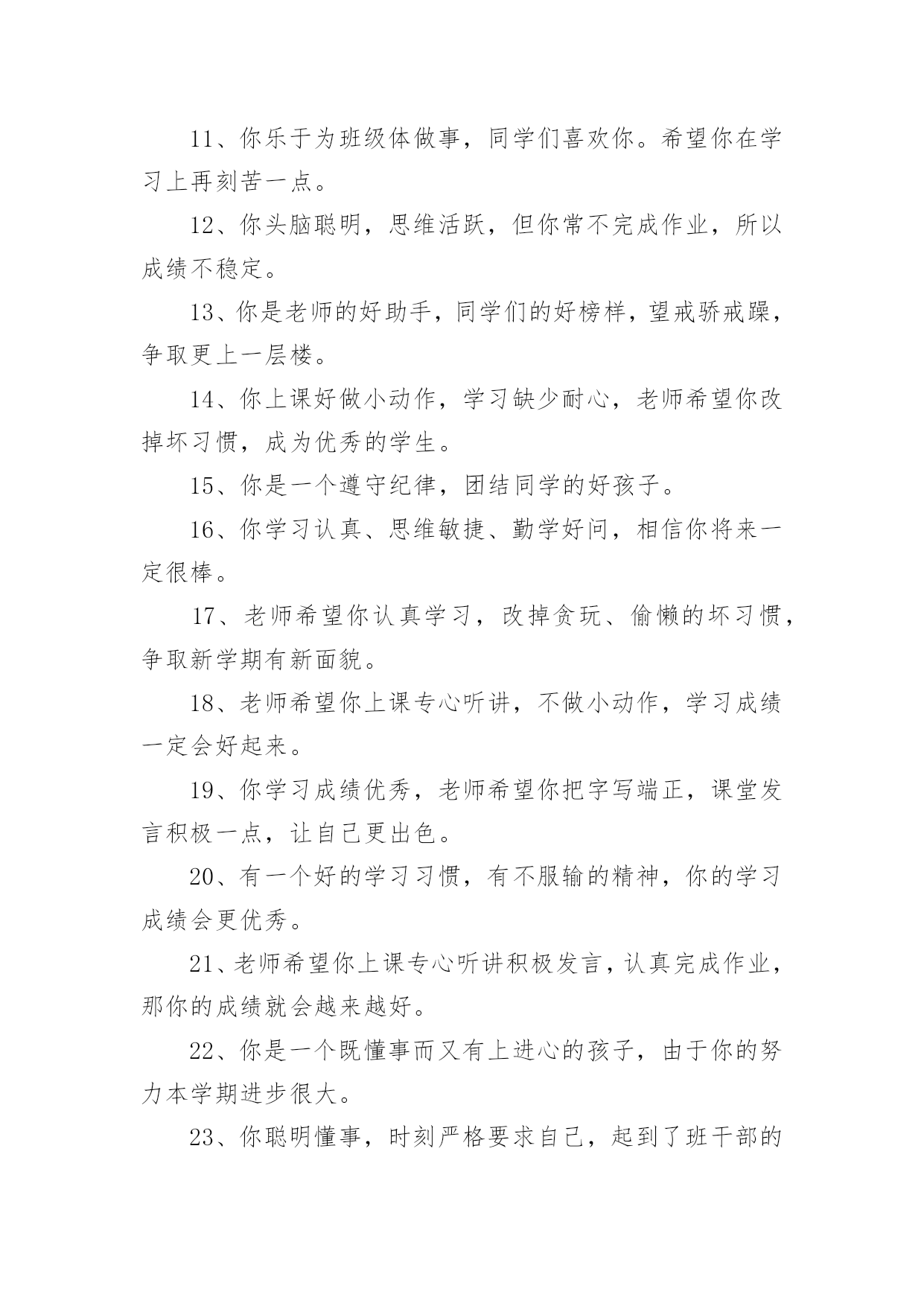 11、你乐于为班级体做事，同学们喜欢你。希望你在学习上再刻苦一点。

12、你头脑聪明，思维活跃，但你常不完成作业，所以成绩不稳定。

13、你是老师的好助手，同学们的好榜样，望戒骄戒躁，争取更上一层楼。

14、你上课好做小动作，学习缺少耐心，老师希望你改掉坏习惯，成为优秀的学生。

15、你是一个遵守纪律，团结同学的好孩子。

16、你学习认真、思维敏捷、勤学好问，相信你将来一定很棒。

17、老师希望你认真学习，改掉贪玩、偷懒的坏习惯，争取新学期有新面貌。

18、老师希望你上课专心听讲，不做小动作，学习成绩一定会好起来。

19、你学习成绩优秀，老师希望你把字写端正，课堂发言积极一点，让自己更出色。

20、有一个好的学习习惯，有不服输的精神，你的学习成绩会更优秀。

21、老师希望你上课专心听讲积极发言，认真完成作业，那你的成绩就会越来越好。

22、你是一个既懂事而又有上进心的孩子，由于你的努力本学期进步很大。

23、你聪明懂事，时刻严格要求自己，起到了班干部的